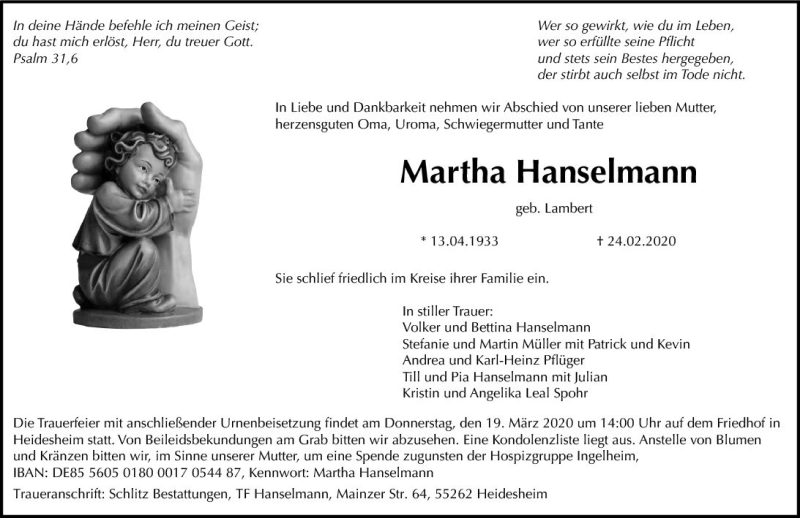 In deine Hände befehle ich meinen Geist;
du hast mich erlöst, Herr, du treuer Gott.
Psalm 31,6

Wer so gewirkt, wie du im Leben,
wer so erfüllte seine Pflicht
und stets sein Bestes hergegeben,
der stirbt auch selbst im Tode nicht.

In Liebe und Dankbarkeit nehmen wir Abschied von unserer lieben Mutter, herzensguten Oma, Uroma, Schwiegermutter und Tante

Martha Hanselmann

geb. Lambert

* 13.04.1933 † 24.02.2020

Sie schlief friedlich im Kreise ihrer Familie ein.

In stiller Trauer:
Volker und Bettina Hanselmann
Stefanie und Martin Müller mit Patrick und Kevin
Andrea und Karl-Heinz Pflüger
Till und Pia Hanselmann mit Julian
Kristin und Angelika Leal Spohr

Die Trauerfeier mit anschließender Urnenbeisetzung findet am Donnerstag, den 19. März 2020 um 14:00 Uhr auf dem Friedhof in Heidesheim statt. Von Beileidsbekundungen am Grab bitten wir abzusehen. Eine Kondolenzliste liegt aus. Anstelle von Blumen und Kränzen bitten wir, im Sinne unserer Mutter, um eine Spende zugunsten der Hospizgruppe Ingelheim, IBAN: DE85 5605 0180 0017 0544 87, Kennwort: Martha Hanselmann

Traueranschrift: Schlitz Bestattungen, TF Hanselmann, Mainzer Str. 64, 55262 Heidesheim